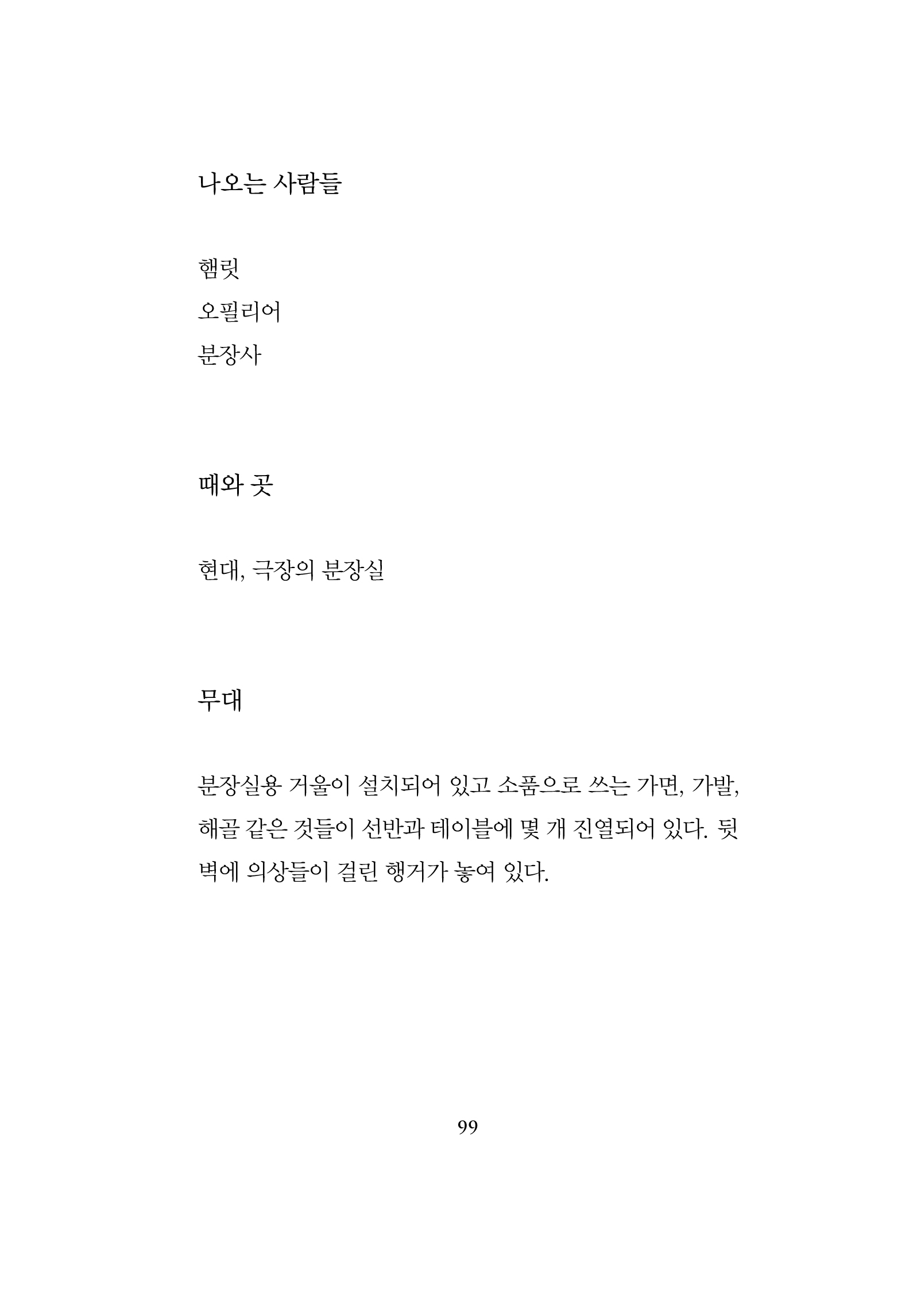 나오는 사람들

햄릿
오필리어
분장사

때와 곳

현대, 극장의 분장실

무대

분장실용 거울이 설치되어 있고 소품으로 쓰는 가면, 가발, 해골 같은 것들이 선반과 테이블에 몇 개 진열되어 있다. 뒷벽에 의상들이 걸린 행거가 놓여 있다.

99